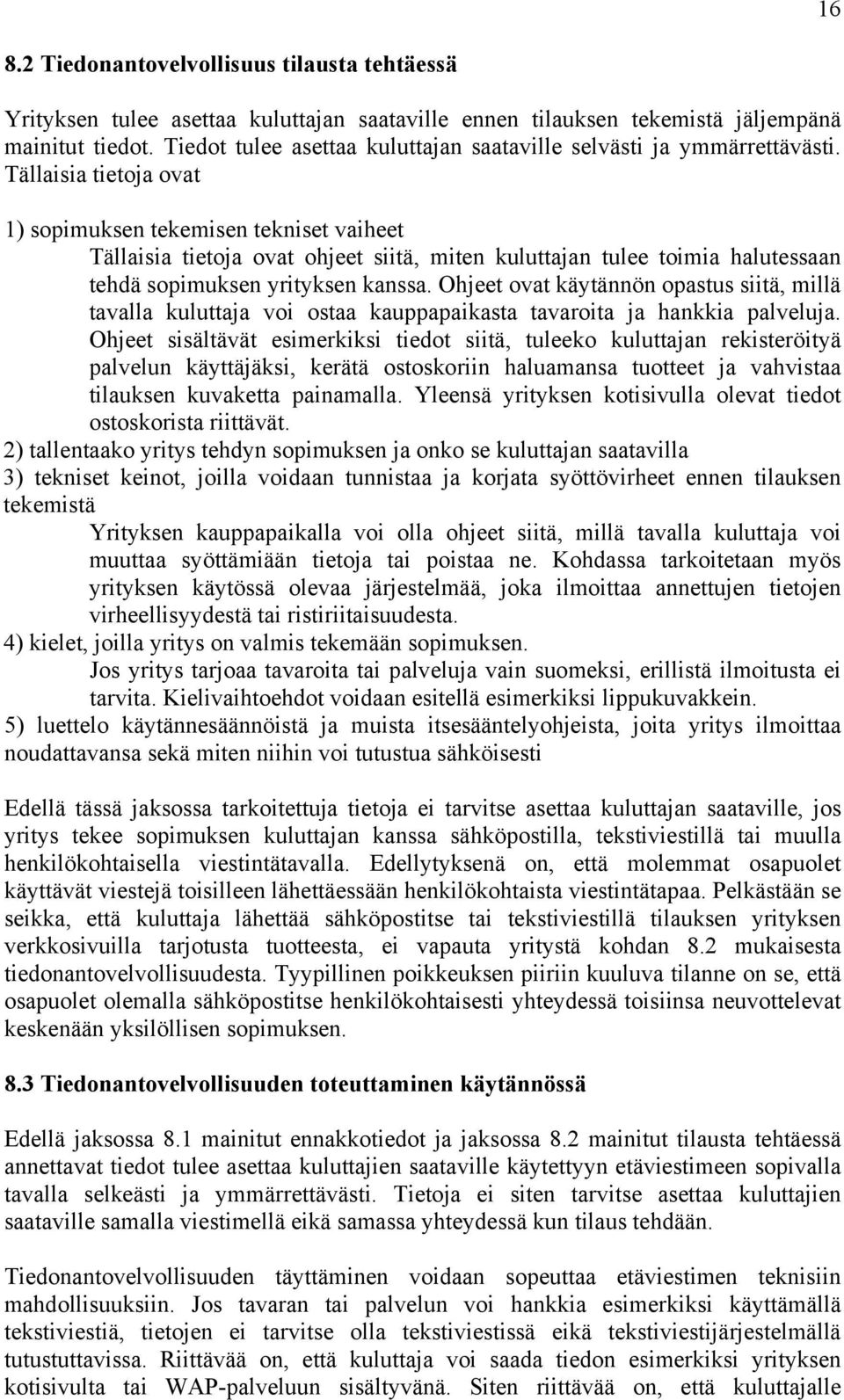 16

8.2 Tiedonantovelvollisuus tilausta tehtäessä

Yrityksen tulee asettaa kuluttajan saataville ennen tilauksen tekemistä jäljempänä mainitut tiedot. Tiedot tulee asettaa kuluttajan saataville selvästi ja ymmärrettävästi. Tällaisia tietoja ovat

1) sopimuksen tekemisen tekniset vaiheet
Tällaisia tietoja ovat ohjeet siitä, miten kuluttajan tulee toimia halutessaan tehdä sopimuksen yrityksen kanssa. Ohjeet ovat käytännön opastus siitä, millä tavalla kuluttaja voi ostaa kauppapaikasta tavaroita ja hankkia palveluja. Ohjeet sisältävät esimerkiksi tiedot siitä, tuleeko kuluttajan rekisteröityä palvelun käyttäjäksi, kerätä ostoskoriin haluamansa tuotteet ja vahvistaa tilauksen kuvaketta painamalla. Yleensä yrityksen kotisivulla olevat tiedot ostoskorista riittävät.
2) tallentaako yritys tehdyn sopimuksen ja onko se kuluttajan saatavilla
3) tekniset keinot, joilla voidaan tunnistaa ja korjata syöttövirheet ennen tilauksen tekemistä
Yrityksen kauppapaikalla voi olla ohjeet siitä, millä tavalla kuluttaja voi muuttaa syöttämiään tietoja tai poistaa ne. Kohdassa tarkoitetaan myös yrityksen käytössä olevaa järjestelmää, joka ilmoittaa annettujen tietojen virheellisyydestä tai ristiriitaisuudesta.
4) kielet, joilla yritys on valmis tekemään sopimuksen.
Jos yritys tarjoaa tavaroita tai palveluja vain suomeksi, erillistä ilmoitusta ei tarvita. Kielivaihtoehdot voidaan esitellä esimerkiksi lippukuvakkein.
5) luettelo käytännesäännöistä ja muista itsesääntelyohjeista, joita yritys ilmoittaa noudattavansa sekä miten niihin voi tutustua sähköisesti

Edellä tässä jaksossa tarkoitettuja tietoja ei tarvitse asettaa kuluttajan saataville, jos yritys tekee sopimuksen kuluttajan kanssa sähköpostilla, tekstiviestillä tai muulla henkilökohtaisella viestintätavalla. Edellytyksenä on, että molemmat osapuolet käyttävät viestejä toisilleen lähettäessään henkilökohtaista viestintätapaa. Pelkästään se seikka, että kuluttaja lähettää sähköpostitse tai tekstiviestillä tilauksen yrityksen verkkosivuilla tarjotusta tuotteesta, ei vapauta yritystä kohdan 8.2 mukaisesta tiedonantovelvollisuudesta. Tyypillinen poikkeuksen piiriin kuuluva tilanne on se, että osapuolet olemalla sähköpostitse henkilökohtaisesti yhteydessä toisiinsa neuvottelevat keskenään yksilöllisen sopimuksen.

8.3 Tiedonantovelvollisuuden toteuttaminen käytännössä

Edellä jaksossa 8.1 mainitut ennakkotiedot ja jaksossa 8.2 mainitut tilausta tehtäessä annettavat tiedot tulee asettaa kuluttajien saataville käytettyyn etäviestimeen sopivalla tavalla selkeästi ja ymmärrettävästi. Tietoja ei siten tarvitse asettaa kuluttajien saataville samalla viestimellä eikä samassa yhteydessä kun tilaus tehdään.

Tiedonantovelvollisuuden täyttäminen voidaan sopeuttaa etäviestimen teknisiin mahdollisuuksiin. Jos tavaran tai palvelun voi hankkia esimerkiksi käyttämällä tekstiviestiä, tietojen ei tarvitse olla tekstiviestissä eikä tekstiviestijärjestelmällä tutustuttavissa. Riittävää on, että kuluttaja voi saada tiedon esimerkiksi yrityksen kotisivulta tai WAP-palveluun sisältyvänä. Siten riittävää on, että kuluttajalle